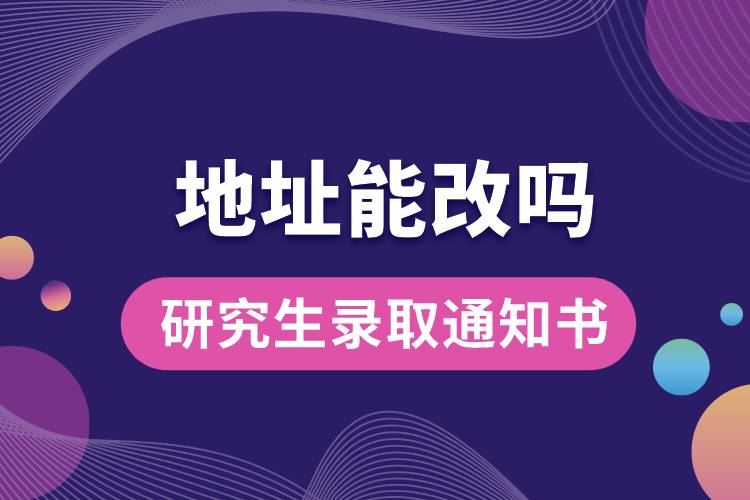 地址能改吗

研究生录取通知书